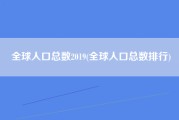 全球人口总数2019(全球人口总数排行)